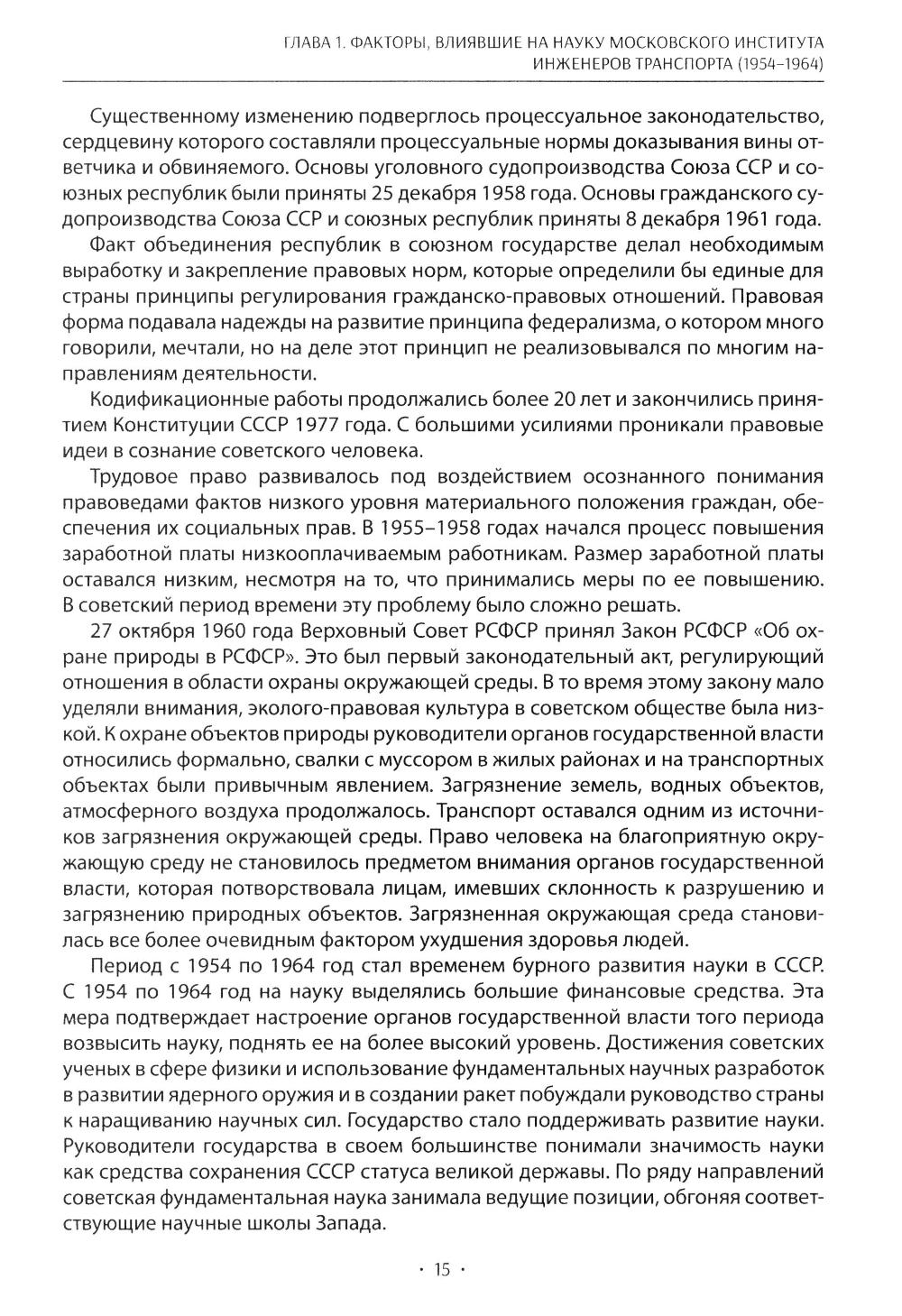 ГЛАВА 1. ФАКТОРЫ, ВЛИЯВШИЕ НА НАУКУ МОСКОВСКОГО ИНСТИТУТА ИНЖЕНЕРОВ ТРАНСПОРТА (1954–1964)

Существенному изменению подверглось процессуальное законодательство, сердцевину которого составляли процессуальные нормы доказывания вины ответчика и обвиняемого. Основы уголовного судопроизводства Союза ССР и союзных республик были приняты 25 декабря 1958 года. Основы гражданского судопроизводства Союза ССР и союзных республик приняты 8 декабря 1961 года.

Факт объединения республик в союзном государстве делал необходимым выработку и закрепление правовых норм, которые определили бы единые для страны принципы регулирования гражданско-правовых отношений. Правовая форма подавала надежды на развитие принципа федерализма, о котором много говорили, мечтали, но на деле этот принцип не реализовывался по многим направлениям деятельности.

Кодификационные работы продолжались более 20 лет и закончились принятием Конституции СССР 1977 года. С большими усилиями проникали правовые идеи в сознание советского человека.

Трудовое право развивалось под воздействием осознанного понимания правоведами фактов низкого уровня материального положения граждан, обеспечения их социальных прав. В 1955–1958 годах начался процесс повышения заработной платы низкооплачиваемым работникам. Размер заработной платы оставался низким, несмотря на то, что принимались меры по ее повышению. В советский период времени эту проблему было сложно решать.

27 октября 1960 года Верховный Совет РСФСР принял Закон РСФСР «Об охране природы в РСФСР». Это был первый законодательный акт, регулирующий отношения в области охраны окружающей среды. В то время этому закону мало уделяли внимания, эколого-правовая культура в советском обществе была низкой. К охране объектов природы руководители органов государственной власти относились формально, свалки с муссором в жилых районах и на транспортных объектах были привычным явлением. Загрязнение земель, водных объектов, атмосферного воздуха продолжалось. Транспорт оставался одним из источников загрязнения окружающей среды. Право человека на благоприятную окружающую среду не становилось предметом внимания органов государственной власти, которая потворствовала лицам, имевших склонность к разрушению и загрязнению природных объектов. Загрязненная окружающая среда становилась все более очевидным фактором ухудшения здоровья людей.

Период с 1954 по 1964 год стал временем бурного развития науки в СССР. С 1954 по 1964 год на науку выделялись большие финансовые средства. Эта мера подтверждает настроение органов государственной власти того периода возвысить науку, поднять ее на более высокий уровень. Достижения советских ученых в сфере физики и использование фундаментальных научных разработок в развитии ядерного оружия и в создании ракет побуждали руководство страны к наращиванию научных сил. Государство стало поддерживать развитие науки. Руководители государства в своем большинстве понимали значимость науки как средства сохранения СССР статуса великой державы. По ряду направлений советская фундаментальная наука занимала ведущие позиции, обгоняя соответствующие научные школы Запада.

· 15 ·